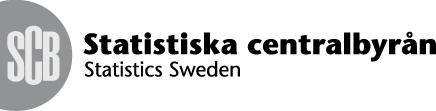 SCB
Statistiska centralbyrån
Statistics Sweden